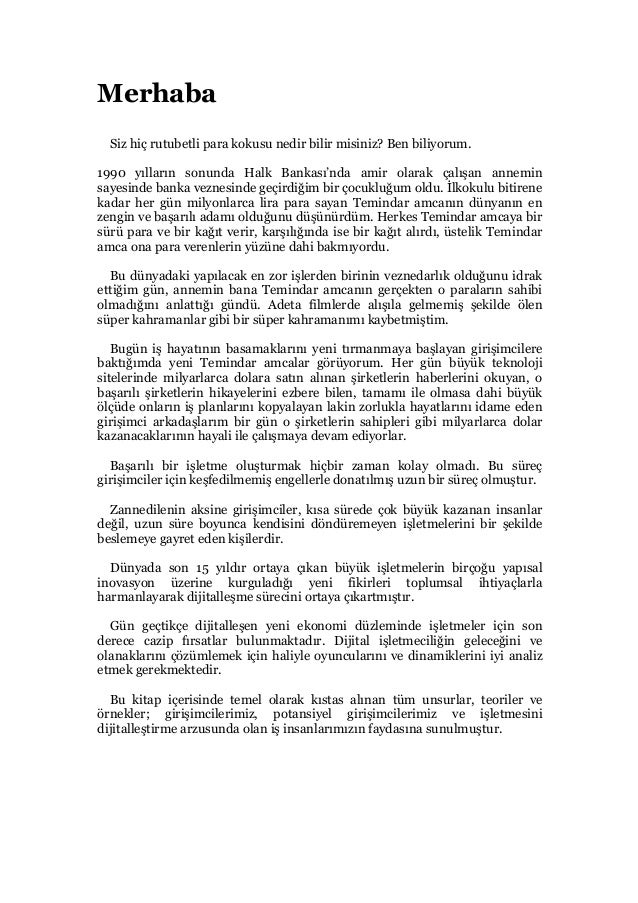 Merhaba

Siz hiç rutubetli para kokusu nedir bilir misiniz? Ben biliyorum.

1990 yılların sonunda Halk Bankası'nda amir olarak çalışan annemin sayesinde banka veznesinde geçirdiğim bir çocukluğum oldu. İlkokulu bitirene kadar her gün milyonlarca lira para sayan Temindar amcanın dünyanın en zengin ve başarılı adamı olduğunu düşünürdüm. Herkes Temindar amcaya bir sürü para ve bir kağıt verir, karşılığında ise bir kağıt alırdı, üstelik Temindar amca ona para verenlerin yüzüne dahi bakmıyordu.

Bu dünyadaki yapılacak en zor işlerden birinin veznedarlık olduğunu idrak ettiğim gün, annemin bana Temindar amcanın gerçekten o paraların sahibi olmadığını anlattığı gündü. Adeta filmlerde alışıla gelmemiş şekilde ölen süper kahramanlar gibi bir süper kahramanımı kaybetmiştim.

Bugün iş hayatının basamaklarını yeni tırmanmaya başlayan girişimcilere baktığımda yeni Temindar amcalar görüyorum. Her gün büyük teknoloji sitelerinde milyarlarca dolara satın alınan şirketlerin haberlerini okuyan, o başarılı şirketlerin hikayelerini ezbere bilen, tamamı ile olmasa dahi büyük ölçüde onların iş planlarını kopyalayan lakin zorlukla hayatlarını idame eden girişimci arkadaşlarım bir gün o şirketlerin sahipleri gibi milyarlarca dolar kazanacaklarının hayali ile çalışmaya devam ediyorlar.

Başarılı bir işletme oluşturmak hiçbir zaman kolay olmadı. Bu süreç girişimciler için keşfedilmemiş engellerle donatılmış uzun bir süreç olmuştur.

Zannedilenin aksine girişimciler, kısa sürede çok büyük kazanan insanlar değil, uzun süre boyunca kendisini döndüremeyen işletmelerini bir şekilde beslemeye gayret eden kişilerdir.

Dünyada son 15 yıldır ortaya çıkan büyük işletmelerin birçoğu yapısal inovasyon üzerine kurguladığı yeni fikirleri toplumsal ihtiyaçlarla harmanlayarak dijitalleşme sürecini ortaya çıkartmıştır.

Gün geçtikçe dijitalleşen yeni ekonomi düzleminde işletmeler için son derece cazip fırsatlar bulunmaktadır. Dijital işletmeciliğin geleceğini ve olanaklarını çözümlemek için haliyle oyuncularını ve dinamiklerini iyi analiz etmek gerekmektedir.

Bu kitap içerisinde temel olarak kıstas alınan tüm unsurlar, teoriler ve örnekler; girişimcilerimiz, potansiyel girişimcilerimiz ve işletmesini dijitalleştirme arzusunda olan iş insanlarımızın faydasına sunulmuştur.